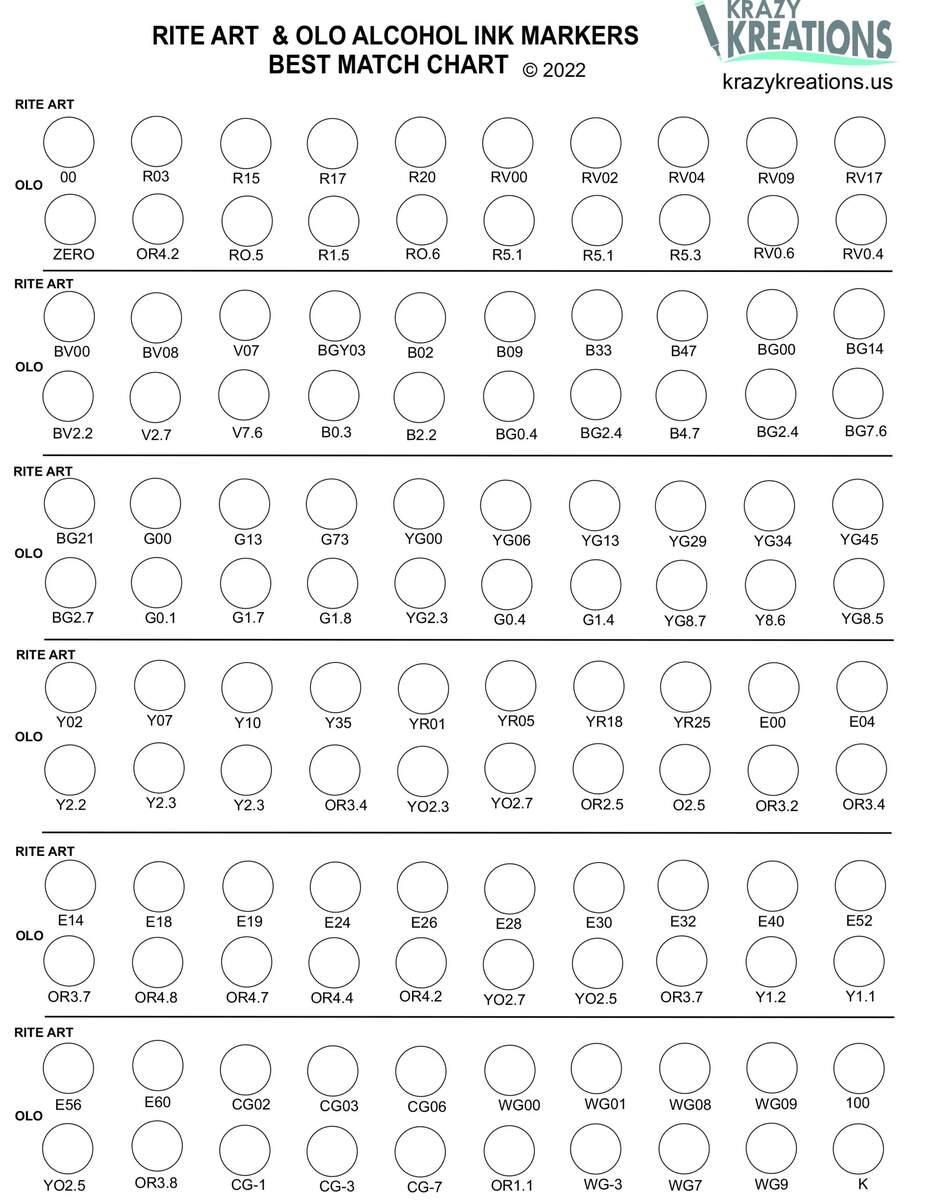 RITE ART & OLO ALCOHOL INK MARKERS
BEST MATCH CHART © 2022

KRAZY KREATIONS
krazykreations.us

RITE ART
00 R03 R15 R17 R20 RV00 RV02 RV04 RV09 RV17
OLO
ZERO OR4.2 RO.5 R1.5 RO.6 R5.1 R5.1 R5.3 RV0.6 RV0.4

RITE ART
BV00 BV08 V07 BGY03 B02 B09 B33 B47 BG00 BG14
OLO
BV2.2 V2.7 V7.6 B0.3 B2.2 BG0.4 BG2.4 B4.7 BG2.4 BG7.6

RITE ART
BG21 G00 G13 G73 YG00 YG06 YG13 YG29 YG34 YG45
OLO
BG2.7 G0.1 G1.7 G1.8 YG2.3 G0.4 G1.4 YG8.7 Y8.6 YG8.5

RITE ART
Y02 Y07 Y10 Y35 YR01 YR05 YR18 YR25 E00 E04
OLO
Y2.2 Y2.3 Y2.3 OR3.4 YO2.3 YO2.7 OR2.5 O2.5 OR3.2 OR3.4

RITE ART
E14 E18 E19 E24 E26 E28 E30 E32 E40 E52
OLO
OR3.7 OR4.8 OR4.7 OR4.4 OR4.2 YO2.7 YO2.5 OR3.7 Y1.2 Y1.1

RITE ART
E56 E60 CG02 CG03 CG06 WG00 WG01 WG08 WG09 100
OLO
YO2.5 OR3.8 CG-1 CG-3 CG-7 OR1.1 WG-3 WG7 WG9 K